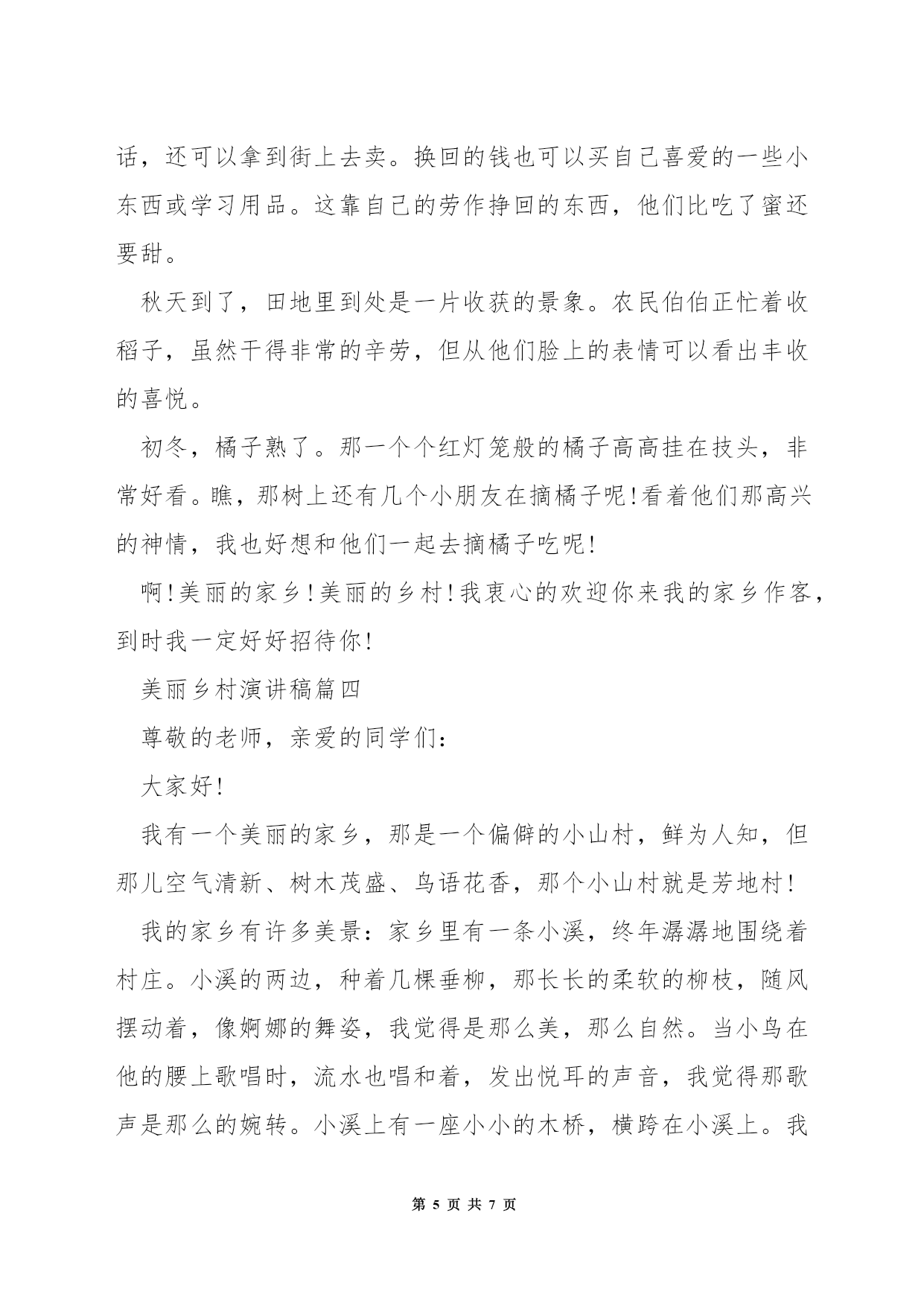 话，还可以拿到街上去卖。换回的钱也可以买自己喜爱的一些小东西或学习用品。这靠自己的劳作挣回的东西，他们比吃了蜜还要甜。

秋天到了，田地里到处是一片收获的景象。农民伯伯正忙着收稻子，虽然干得非常的辛劳，但从他们脸上的表情可以看出丰收的喜悦。

初冬，橘子熟了。那一个个红灯笼般的橘子高高挂在技头，非常好看。瞧，那树上还有几个小朋友在摘橘子呢！看着他们那高兴的神情，我也好想和他们一起去摘橘子吃呢！

啊！美丽的家乡！美丽的乡村！我衷心的欢迎你来我的家乡作客，到时我一定好好招待你！

美丽乡村演讲稿篇四

尊敬的老师，亲爱的同学们：

大家好！

我有一个美丽的家乡，那是一个偏僻的小山村，鲜为人知，但那儿空气清新、树木茂盛、鸟语花香，那个小山村就是芳地村！

我的家乡有许多美景：家乡里有一条小溪，终年潺潺地围绕着村庄。小溪的两边，种着几棵垂柳，那长长的柔软的柳枝，随风摆动着，像婀娜的舞姿，我觉得是那么美，那么自然。当小鸟在他的腰上歌唱时，流水也唱和着，发出悦耳的声音，我觉得那歌声是那么的婉转。小溪上有一座小小的木桥，横跨在小溪上。我

第 5 页 共 7 页